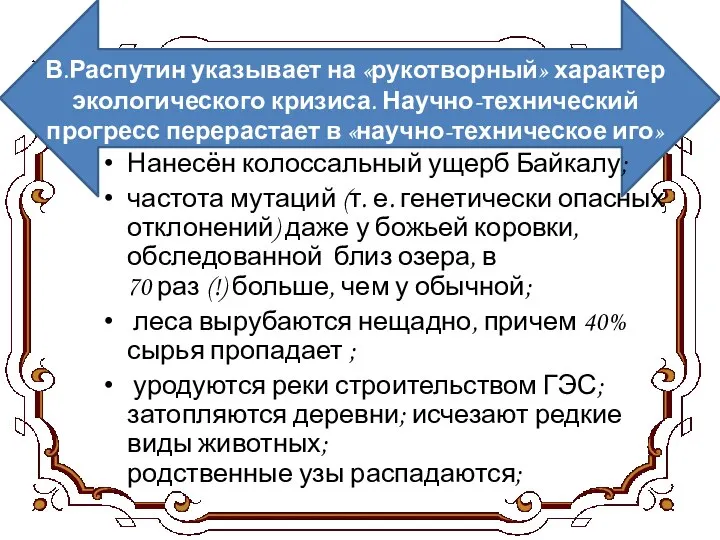 В.Распутин указывает на «рукотворный» характер экологического кризиса. Научно-технический прогресс перерастает в «научно-техническое иго»

• Нанесён колоссальный ущерб Байкалу;
• частота мутаций (т. е. генетически опасных отклонений) даже у божьей коровки, обследованной близ озера, в 70 раз (!) больше, чем у обычной;
• леса вырубаются нещадно, причем 40% сырья пропадает ;
• уродуются реки строительством ГЭС; затопляются деревни; исчезают редкие виды животных;
родственные узы распадаются;